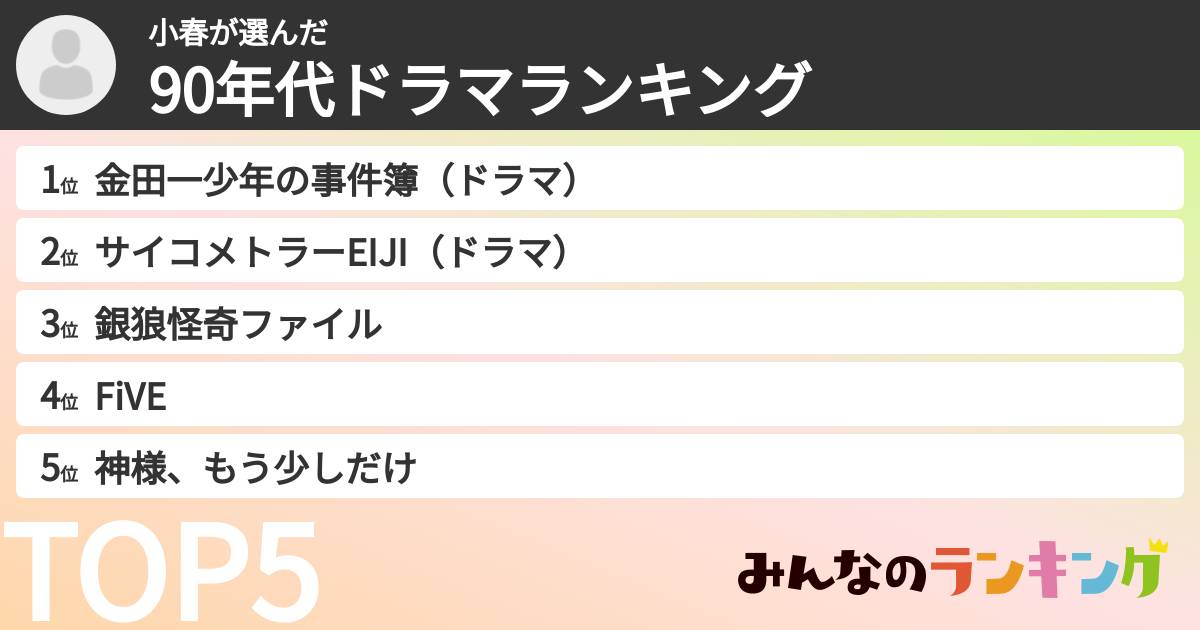 小春が選んだ
90年代ドラマランキング

1位 金田一少年の事件簿（ドラマ）
2位 サイコメトラーEIJI（ドラマ）
3位 銀狼怪奇ファイル
4位 FiVE
5位 神様、もう少しだけ

TOP5

みんなのランキング